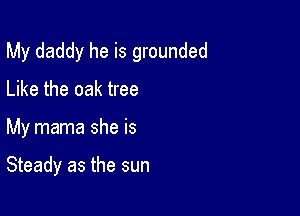 My daddy he is grounded

Like the oak tree

My mama she is

Steady as the sun